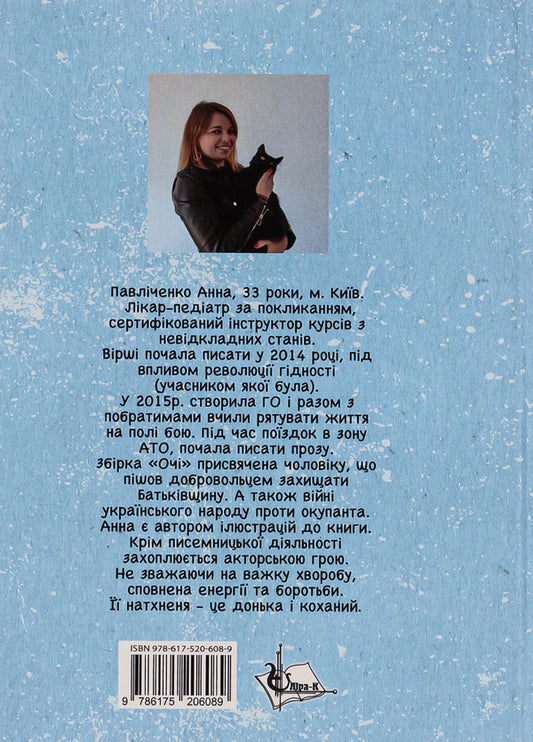 Павліченко Анна, 33 роки, м. Київ.
Лікар-педіатр за покликанням, сертифікований інструктор курсів з невідкладних станів.
Вірші почала писати у 2014 році, під впливом революції гідності (учасником якої була).
У 2015р. створила ГО і разом з побратимами вчили рятувати життя на полі бою. Під час поїздок в зону АТО, почала писати прозу.
збірка «Очі» присвячена чоловіку, що пішов добровольцем захищати Батьківщину. А також війні українського народу проти окупанта.
Анна є автором ілюстрацій до книги.
Крім писемницької діяльності захоплюється акторською грою.
Не зважаючи на важку хворобу, сповнена енергії та боротьби.
Її натхненя - це донька і коханий.

ISBN 978-617-520-608-9
9 786175 206089

Ліра-К